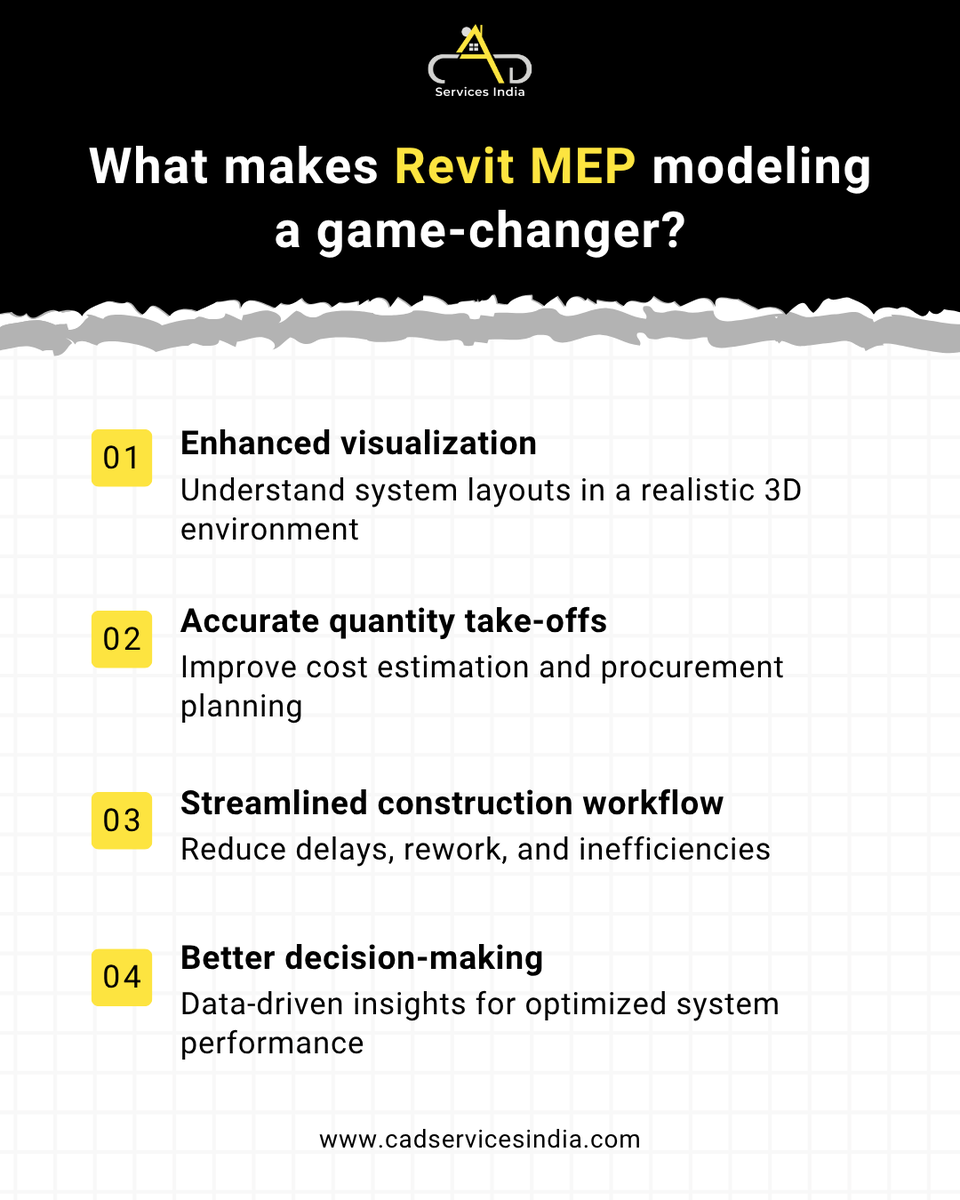 CAD
Services India

What makes Revit MEP modeling a game-changer?

01
Enhanced visualization
Understand system layouts in a realistic 3D environment

02
Accurate quantity take-offs
Improve cost estimation and procurement planning

03
Streamlined construction workflow
Reduce delays, rework, and inefficiencies

04
Better decision-making
Data-driven insights for optimized system performance

www.cadservicesindia.com